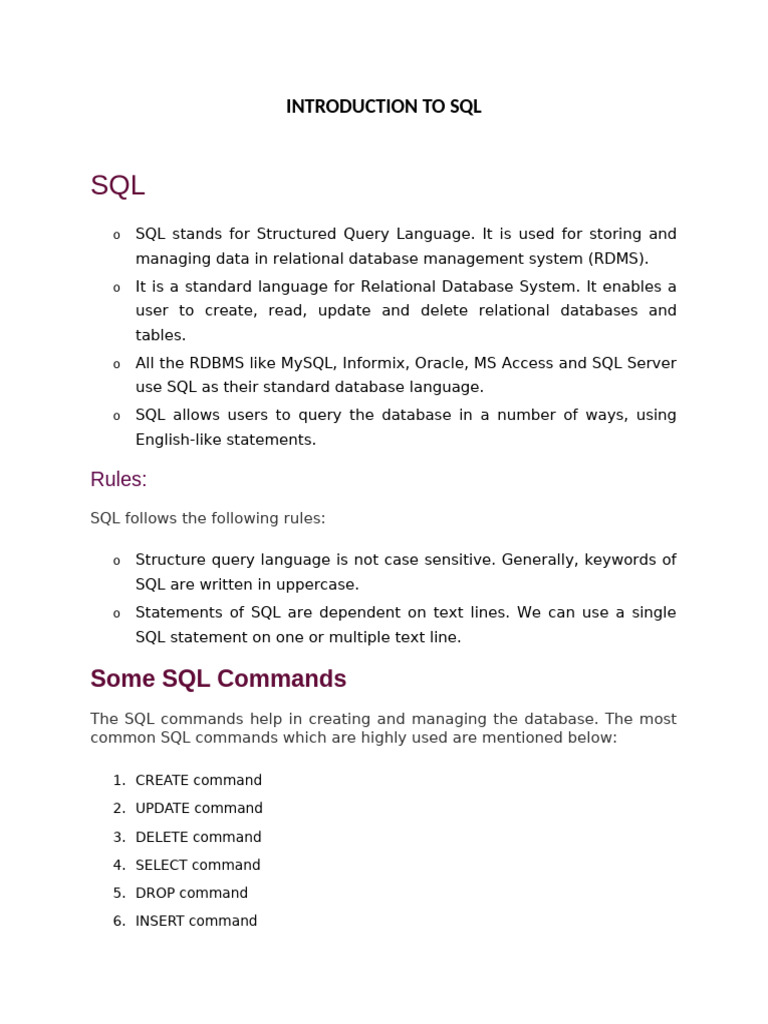 INTRODUCTION TO SQL

SQL

o SQL stands for Structured Query Language. It is used for storing and managing data in relational database management system (RDMS).
o It is a standard language for Relational Database System. It enables a user to create, read, update and delete relational databases and tables.
o All the RDBMS like MySQL, Informix, Oracle, MS Access and SQL Server use SQL as their standard database language.
o SQL allows users to query the database in a number of ways, using English-like statements.

Rules:

SQL follows the following rules:

o Structure query language is not case sensitive. Generally, keywords of SQL are written in uppercase.
o Statements of SQL are dependent on text lines. We can use a single SQL statement on one or multiple text line.

Some SQL Commands

The SQL commands help in creating and managing the database. The most common SQL commands which are highly used are mentioned below:

1. CREATE command
2. UPDATE command
3. DELETE command
4. SELECT command
5. DROP command
6. INSERT command